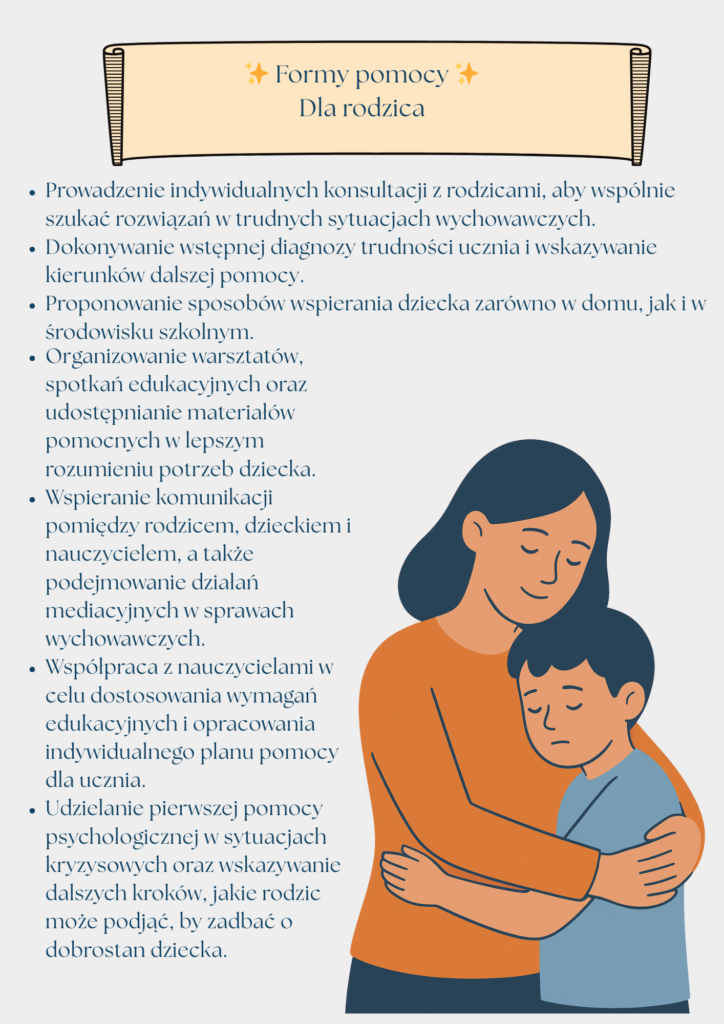 ✨ Formy pomocy ✨
Dla rodzica

- Prowadzenie indywidualnych konsultacji z rodzicami, aby wspólnie szukać rozwiązań w trudnych sytuacjach wychowawczych.
- Dokonywanie wstępnej diagnozy trudności ucznia i wskazywanie kierunków dalszej pomocy.
- Proponowanie sposobów wspierania dziecka zarówno w domu, jak i w środowisku szkolnym.
- Organizowanie warsztatów, spotkań edukacyjnych oraz udostępnianie materiałów pomocnych w lepszym rozumieniu potrzeb dziecka.
- Wspieranie komunikacji pomiędzy rodzicem, dzieckiem i nauczycielem, a także podejmowanie działań mediacyjnych w sprawach wychowawczych.
- Współpraca z nauczycielami w celu dostosowania wymagań edukacyjnych i opracowania indywidualnego planu pomocy dla ucznia.
- Udzielanie pierwszej pomocy psychologicznej w sytuacjach kryzysowych oraz wskazywanie dalszych kroków, jakie rodzic może podjąć, by zadbać o dobrostan dziecka.